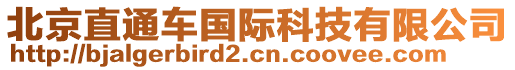 北京直通车国际科技有限公司
http://bjalgerbird2.cn.coovee.com